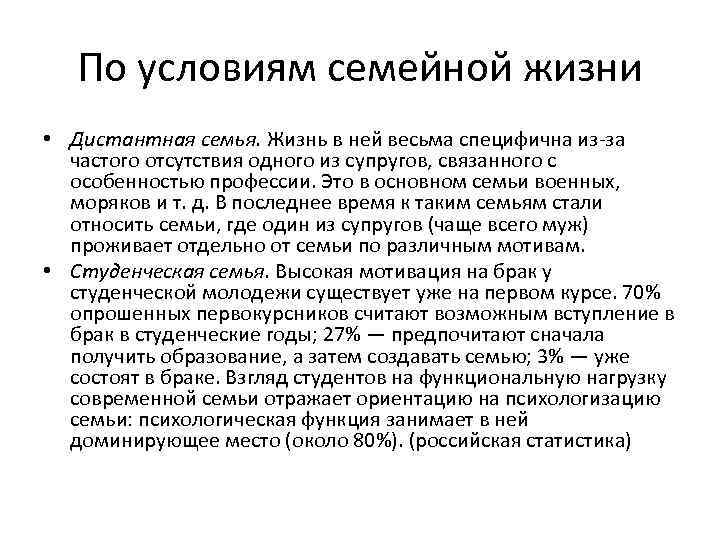 По условиям семейной жизни

• Дистантная семья. Жизнь в ней весьма специфична из-за частого отсутствия одного из супругов, связанного с особенностью профессии. Это в основном семьи военных, моряков и т. д. В последнее время к таким семьям стали относить семьи, где один из супругов (чаще всего муж) проживает отдельно от семьи по различным мотивам.
• Студенческая семья. Высокая мотивация на брак у студенческой молодежи существует уже на первом курсе. 70% опрошенных первокурсников считают возможным вступление в брак в студенческие годы; 27% — предпочитают сначала получить образование, а затем создавать семью; 3% — уже состоят в браке. Взгляд студентов на функциональную нагрузку современной семьи отражает ориентацию на психологизацию семьи: психологическая функция занимает в ней доминирующее место (около 80%). (российская статистика)